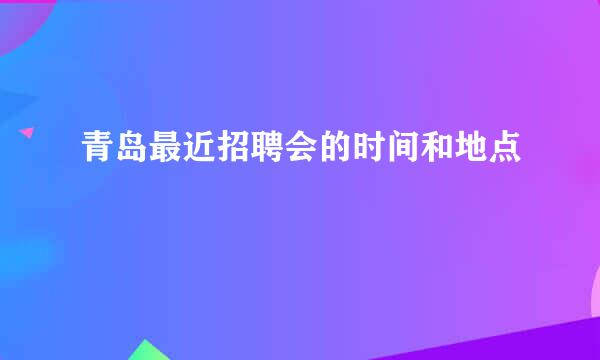 青岛最近招聘会的时间和地点